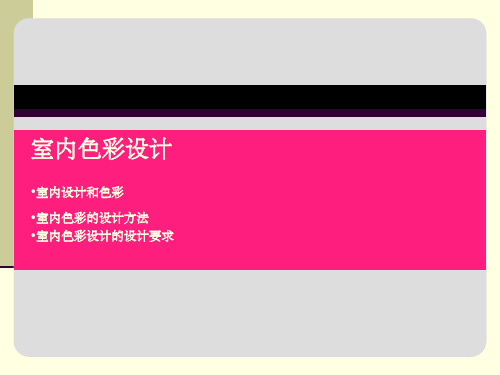 室内色彩设计

•室内设计和色彩

•室内色彩的设计方法
•室内色彩设计的设计要求